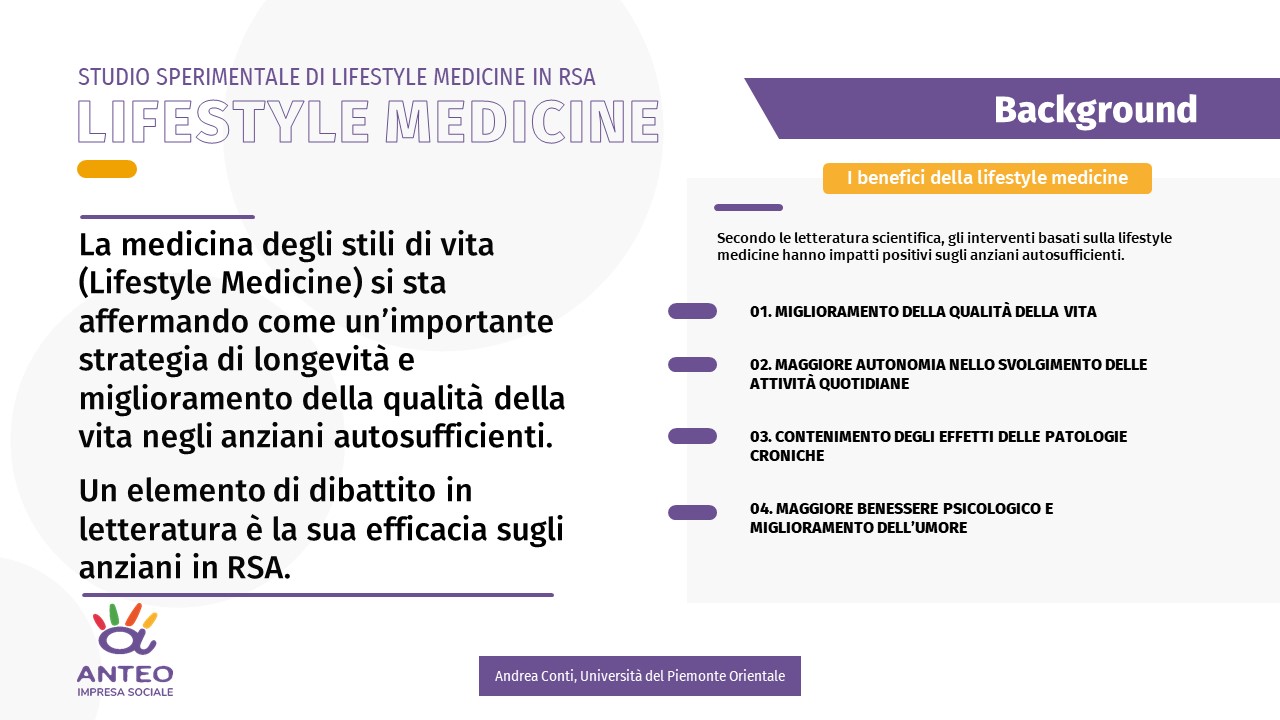 STUDIO SPERIMENTALE DI LIFESTYLE MEDICINE IN RSA
LIFESTYLE MEDICINE

La medicina degli stili di vita (Lifestyle Medicine) si sta affermando come un'importante strategia di longevità e miglioramento della qualità della vita negli anziani autosufficienti.

Un elemento di dibattito in letteratura è la sua efficacia sugli anziani in RSA.

Background

I benefici della lifestyle medicine

Secondo le letteratura scientifica, gli interventi basati sulla lifestyle medicine hanno impatti positivi sugli anziani autosufficienti.

01. MIGLIORAMENTO DELLA QUALITÀ DELLA VITA

02. MAGGIORE AUTONOMIA NELLO SVOLGIMENTO DELLE ATTIVITÀ QUOTIDIANE

03. CONTENIMENTO DEGLI EFFETTI DELLE PATOLOGIE CRONICHE

04. MAGGIORE BENESSERE PSICOLOGICO E MIGLIORAMENTO DELL'UMORE

ANTEO
IMPRESA SOCIALE

Andrea Conti, Università del Piemonte Orientale